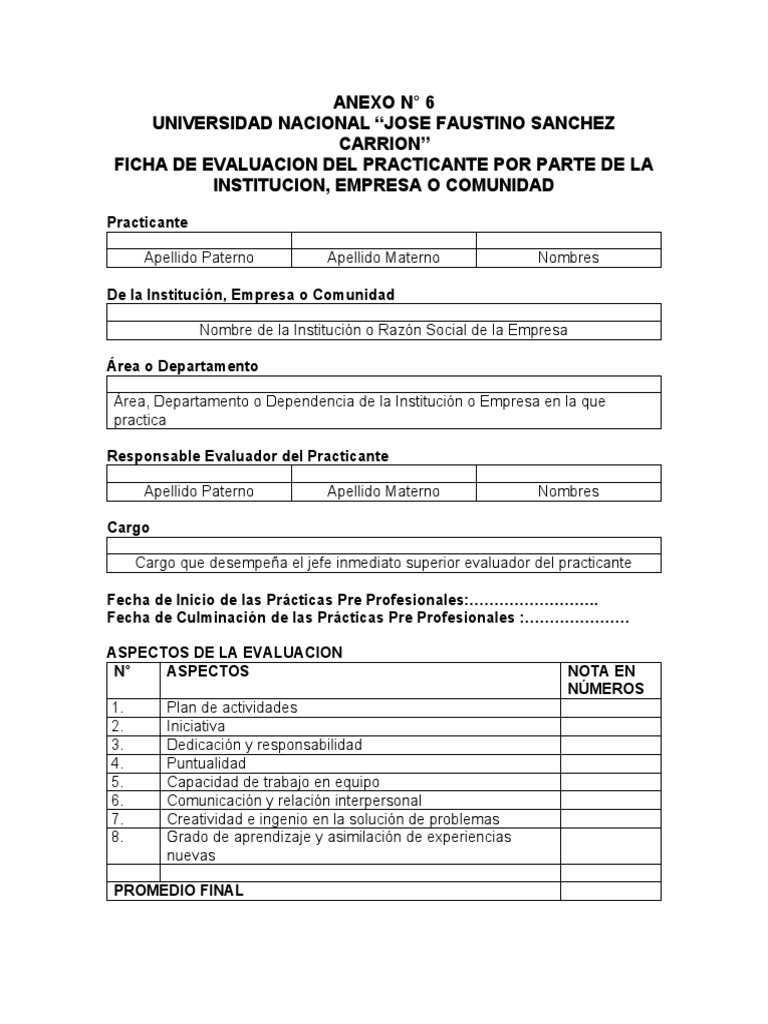 ANEXO N° 6
UNIVERSIDAD NACIONAL “JOSE FAUSTINO SANCHEZ CARRION”
FICHA DE EVALUACION DEL PRACTICANTE POR PARTE DE LA INSTITUCION, EMPRESA O COMUNIDAD

Practicante

| | | |
|---|---|---|
| Apellido Paterno | Apellido Materno | Nombres |

De la Institución, Empresa o Comunidad

| |
|---|
| Nombre de la Institución o Razón Social de la Empresa |

Área o Departamento

| |
|---|
| Área, Departamento o Dependencia de la Institución o Empresa en la que practica |

Responsable Evaluador del Practicante

| | | |
|---|---|---|
| Apellido Paterno | Apellido Materno | Nombres |

Cargo

| |
|---|
| Cargo que desempeña el jefe inmediato superior evaluador del practicante |

Fecha de Inicio de las Prácticas Pre Profesionales:…………………….
Fecha de Culminación de las Prácticas Pre Profesionales :…………………

ASPECTOS DE LA EVALUACION

| N° | ASPECTOS | NOTA EN NÚMEROS |
|---|---|---|
| 1. | Plan de actividades | |
| 2. | Iniciativa | |
| 3. | Dedicación y responsabilidad | |
| 4. | Puntualidad | |
| 5. | Capacidad de trabajo en equipo | |
| 6. | Comunicación y relación interpersonal | |
| 7. | Creatividad e ingenio en la solución de problemas | |
| 8. | Grado de aprendizaje y asimilación de experiencias nuevas | |
| | | |
| PROMEDIO FINAL | | |